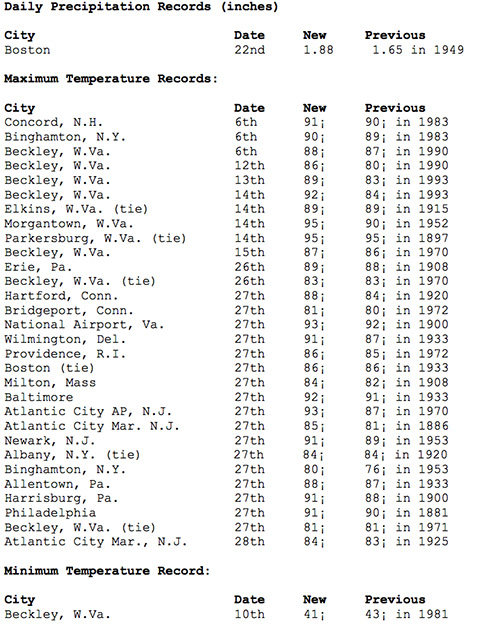 Daily Precipitation Records (inches)

| City | Date | New | Previous |
|---|---|---|---|
| Boston | 22nd | 1.88 | 1.65 in 1949 |

Maximum Temperature Records:

| City | Date | New | Previous |
|---|---|---|---|
| Concord, N.H. | 6th | 91¡ | 90¡ in 1983 |
| Binghamton, N.Y. | 6th | 90¡ | 89¡ in 1983 |
| Beckley, W.Va. | 6th | 88¡ | 87¡ in 1990 |
| Beckley, W.Va. | 12th | 86¡ | 80¡ in 1990 |
| Beckley, W.Va. | 13th | 89¡ | 83¡ in 1993 |
| Beckley, W.Va. | 14th | 92¡ | 84¡ in 1993 |
| Elkins, W.Va. (tie) | 14th | 89¡ | 89¡ in 1915 |
| Morgantown, W.Va. | 14th | 95¡ | 90¡ in 1952 |
| Parkersburg, W.Va. (tie) | 14th | 95¡ | 95¡ in 1897 |
| Beckley, W.Va. | 15th | 87¡ | 86¡ in 1970 |
| Erie, Pa. | 26th | 89¡ | 88¡ in 1908 |
| Beckley, W.Va. (tie) | 26th | 83¡ | 83¡ in 1970 |
| Hartford, Conn. | 27th | 88¡ | 84¡ in 1920 |
| Bridgeport, Conn. | 27th | 81¡ | 80¡ in 1972 |
| National Airport, Va. | 27th | 93¡ | 92¡ in 1900 |
| Wilmington, Del. | 27th | 91¡ | 87¡ in 1933 |
| Providence, R.I. | 27th | 86¡ | 85¡ in 1972 |
| Boston (tie) | 27th | 86¡ | 86¡ in 1933 |
| Milton, Mass | 27th | 84¡ | 82¡ in 1908 |
| Baltimore | 27th | 92¡ | 91¡ in 1933 |
| Atlantic City AP, N.J. | 27th | 93¡ | 87¡ in 1970 |
| Atlantic City Mar. N.J. | 27th | 85¡ | 81¡ in 1886 |
| Newark, N.J. | 27th | 91¡ | 89¡ in 1953 |
| Albany, N.Y. (tie) | 27th | 84¡ | 84¡ in 1920 |
| Binghamton, N.Y. | 27th | 80¡ | 76¡ in 1953 |
| Allentown, Pa. | 27th | 88¡ | 87¡ in 1933 |
| Harrisburg, Pa. | 27th | 91¡ | 88¡ in 1900 |
| Philadelphia | 27th | 91¡ | 90¡ in 1881 |
| Beckley, W.Va. (tie) | 27th | 81¡ | 81¡ in 1971 |
| Atlantic City Mar., N.J. | 28th | 84¡ | 83¡ in 1925 |

Minimum Temperature Record:

| City | Date | New | Previous |
|---|---|---|---|
| Beckley, W.Va. | 10th | 41¡ | 43¡ in 1981 |